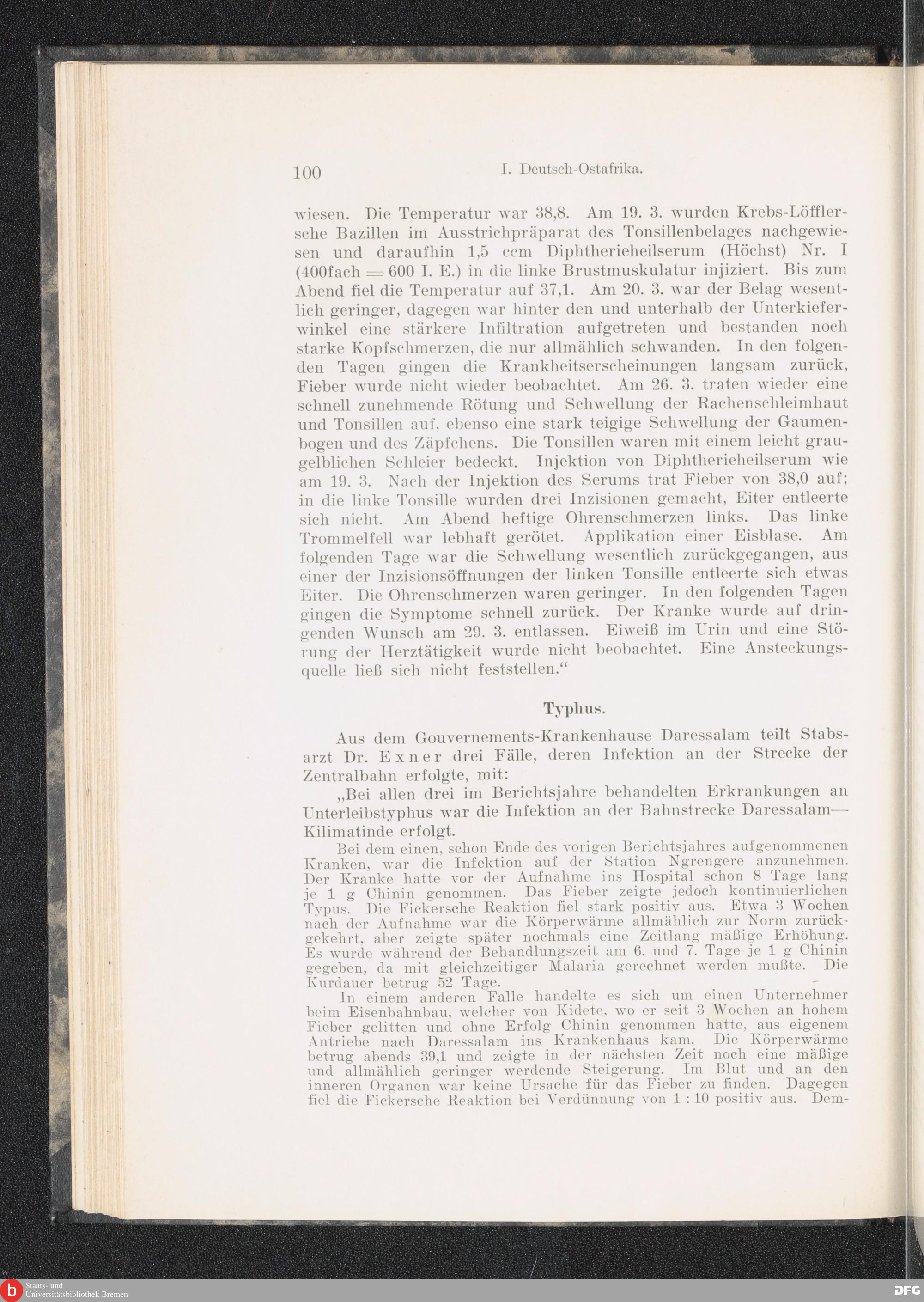 100 I. Deutsch-Ostafrika.

wiesen. Die Temperatur war 38,8. Am 19. 3. wurden Krebs-Löfflersche Bazillen im Ausstrichpräparat des Tonsillenbelages nachgewiesen und daraufhin 1,5 ccm Diphtherieheilserum (Höchst) Nr. I (400fach = 600 I. E.) in die linke Brustmuskulatur injiziert. Bis zum Abend fiel die Temperatur auf 37,1. Am 20. 3. war der Belag wesentlich geringer, dagegen war hinter den und unterhalb der Unterkieferwinkel eine stärkere Infiltration aufgetreten und bestanden noch starke Kopfschmerzen, die nur allmählich schwanden. In den folgenden Tagen gingen die Krankheitserscheinungen langsam zurück, Fieber wurde nicht wieder beobachtet. Am 26. 3. traten wieder eine schnell zunehmende Rötung und Schwellung der Rachenschleimhaut und Tonsillen auf, ebenso eine stark teigige Schwellung der Gaumenbogen und des Zäpfchens. Die Tonsillen waren mit einem leicht graugelblichen Schleier bedeckt. Injektion von Diphtherieheilserum wie am 19. 3. Nach der Injektion des Serums trat Fieber von 38,0 auf; in die linke Tonsille wurden drei Inzisionen gemacht, Eiter entleerte sich nicht. Am Abend heftige Ohrenschmerzen links. Das linke Trommelfell war lebhaft gerötet. Applikation einer Eisblase. Am folgenden Tage war die Schwellung wesentlich zurückgegangen, aus einer der Inzisionsöffnungen der linken Tonsille entleerte sich etwas Eiter. Die Ohrenschmerzen waren geringer. In den folgenden Tagen gingen die Symptome schnell zurück. Der Kranke wurde auf dringenden Wunsch am 29. 3. entlassen. Eiweiß im Urin und eine Störung der Herztätigkeit wurde nicht beobachtet. Eine Ansteckungsquelle ließ sich nicht feststellen.“

Typhus.

Aus dem Gouvernements-Krankenhause Daressalam teilt Stabsarzt Dr. Exner drei Fälle, deren Infektion an der Strecke der Zentralbahn erfolgte, mit:

„Bei allen drei im Berichtsjahre behandelten Erkrankungen an Unterleibstyphus war die Infektion an der Bahnstrecke Daressalam—Kilimatinde erfolgt.

Bei dem einen, schon Ende des vorigen Berichtsjahres aufgenommenen Kranken, war die Infektion auf der Station Ngrengere anzunehmen. Der Kranke hatte vor der Aufnahme ins Hospital schon 8 Tage lang je 1 g Chinin genommen. Das Fieber zeigte jedoch kontinuierlichen Typus. Die Fickersche Reaktion fiel stark positiv aus. Etwa 3 Wochen nach der Aufnahme war die Körperwärme allmählich zur Norm zurückgekehrt, aber zeigte später nochmals eine Zeitlang mäßige Erhöhung. Es wurde während der Behandlungszeit am 6. und 7. Tage je 1 g Chinin gegeben, da mit gleichzeitiger Malaria gerechnet werden mußte. Die Kurdauer betrug 52 Tage.

In einem anderen Falle handelte es sich um einen Unternehmer beim Eisenbahnbau, welcher von Kidete, wo er seit 3 Wochen an hohem Fieber gelitten und ohne Erfolg Chinin genommen hatte, aus eigenem Antriebe nach Daressalam ins Krankenhaus kam. Die Körperwärme betrug abends 39,1 und zeigte in der nächsten Zeit noch eine mäßige und allmählich geringer werdende Steigerung. Im Blut und an den inneren Organen war keine Ursache für das Fieber zu finden. Dagegen fiel die Fickersche Reaktion bei Verdünnung von 1 : 10 positiv aus. Dem-

Staats- und Universitätsbibliothek Bremen
DFG